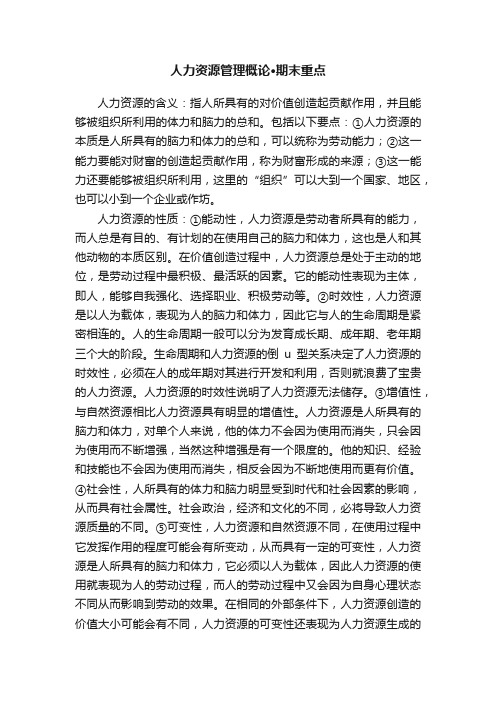 人力资源管理概论•期末重点

人力资源的含义：指人所具有的对价值创造起贡献作用，并且能够被组织所利用的体力和脑力的总和。包括以下要点：①人力资源的本质是人所具有的脑力和体力的总和，可以统称为劳动能力；②这一能力要能对财富的创造起贡献作用，称为财富形成的来源；③这一能力还要能够被组织所利用，这里的“组织”可以大到一个国家、地区，也可以小到一个企业或作坊。

人力资源的性质：①能动性，人力资源是劳动者所具有的能力，而人总是有目的、有计划的在使用自己的脑力和体力，这也是人和其他动物的本质区别。在价值创造过程中，人力资源总是处于主动的地位，是劳动过程中最积极、最活跃的因素。它的能动性表现为主体，即人，能够自我强化、选择职业、积极劳动等。②时效性，人力资源是以人为载体，表现为人的脑力和体力，因此它与人的生命周期是紧密相连的。人的生命周期一般可以分为发育成长期、成年期、老年期三个大的阶段。生命周期和人力资源的倒 u 型关系决定了人力资源的时效性，必须在人的成年期对其进行开发和利用，否则就浪费了宝贵的人力资源。人力资源的时效性说明了人力资源无法储存。③增值性，与自然资源相比人力资源具有明显的增值性。人力资源是人所具有的脑力和体力，对单个人来说，他的体力不会因为使用而消失，只会因为使用而不断增强，当然这种增强是有一个限度的。他的知识、经验和技能也不会因为使用而消失，相反会因为不断地使用而更有价值。④社会性，人所具有的体力和脑力明显受到时代和社会因素的影响，从而具有社会属性。社会政治，经济和文化的不同，必将导致人力资源质量的不同。⑤可变性，人力资源和自然资源不同，在使用过程中它发挥作用的程度可能会有所变动，从而具有一定的可变性，人力资源是人所具有的脑力和体力，它必须以人为载体，因此人力资源的使用就表现为人的劳动过程，而人的劳动过程中又会因为自身心理状态不同从而影响到劳动的效果。在相同的外部条件下，人力资源创造的价值大小可能会有不同，人力资源的可变性还表现为人力资源生成的